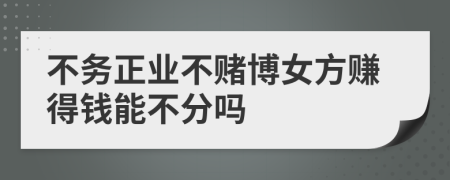 不务正业不赌博女方赚得钱能不分吗